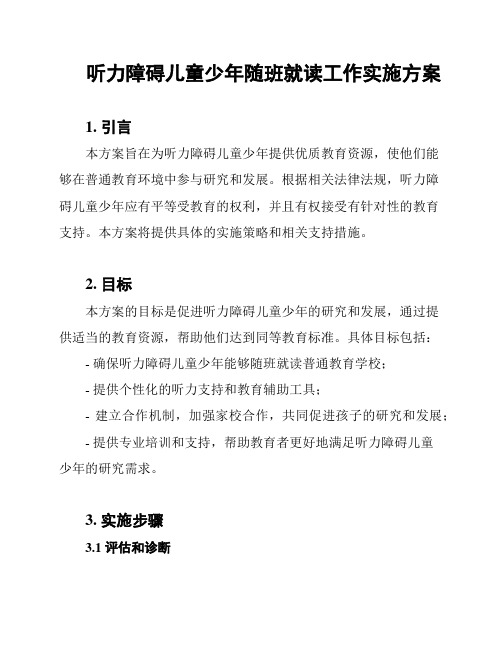 听力障碍儿童少年随班就读工作实施方案

1. 引言

本方案旨在为听力障碍儿童少年提供优质教育资源，使他们能够在普通教育环境中参与研究和发展。根据相关法律法规，听力障碍儿童少年应有平等受教育的权利，并且有权接受有针对性的教育支持。本方案将提供具体的实施策略和相关支持措施。

2. 目标

本方案的目标是促进听力障碍儿童少年的研究和发展，通过提供适当的教育资源，帮助他们达到同等教育标准。具体目标包括：

- 确保听力障碍儿童少年能够随班就读普通教育学校；

- 提供个性化的听力支持和教育辅助工具；

- 建立合作机制，加强家校合作，共同促进孩子的研究和发展；

- 提供专业培训和支持，帮助教育者更好地满足听力障碍儿童少年的研究需求。

3. 实施步骤

3.1 评估和诊断